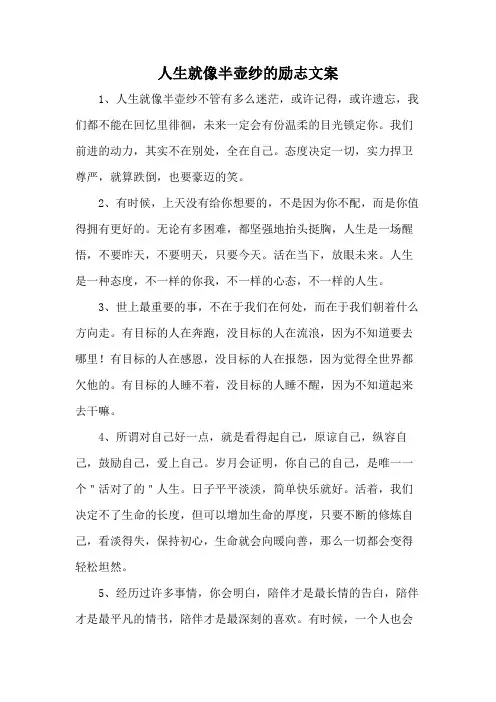 人生就像半壶纱的励志文案

1、人生就像半壶纱不管有多么迷茫，或许记得，或许遗忘，我们都不能在回忆里徘徊，未来一定会有份温柔的目光锁定你。我们前进的动力，其实不在别处，全在自己。态度决定一切，实力捍卫尊严，就算跌倒，也要豪迈的笑。

2、有时候，上天没有给你想要的，不是因为你不配，而是你值得拥有更好的。无论有多困难，都坚强地抬头挺胸，人生是一场醒悟，不要昨天，不要明天，只要今天。活在当下，放眼未来。人生是一种态度，不一样的你我，不一样的心态，不一样的人生。

3、世上最重要的事，不在于我们在何处，而在于我们朝着什么方向走。有目标的人在奔跑，没目标的人在流浪，因为不知道要去哪里！有目标的人在感恩，没目标的人在报怨，因为觉得全世界都欠他的。有目标的人睡不着，没目标的人睡不醒，因为不知道起来去干嘛。

4、所谓对自己好一点，就是看得起自己，原谅自己，纵容自己，鼓励自己，爱上自己。岁月会证明，你自己的自己，是唯一一个"活对了的"人生。日子平平淡淡，简单快乐就好。活着，我们决定不了生命的长度，但可以增加生命的厚度，只要不断的修炼自己，看淡得失，保持初心，生命就会向暖向善，那么一切都会变得轻松坦然。

5、经历过许多事情，你会明白，陪伴才是最长情的告白，陪伴才是最平凡的情书，陪伴才是最深刻的喜欢。有时候，一个人也会